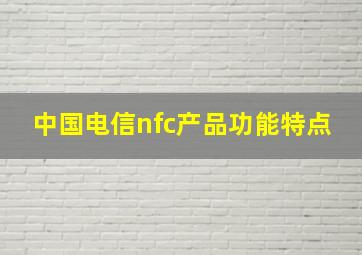 中国电信nfc产品功能特点